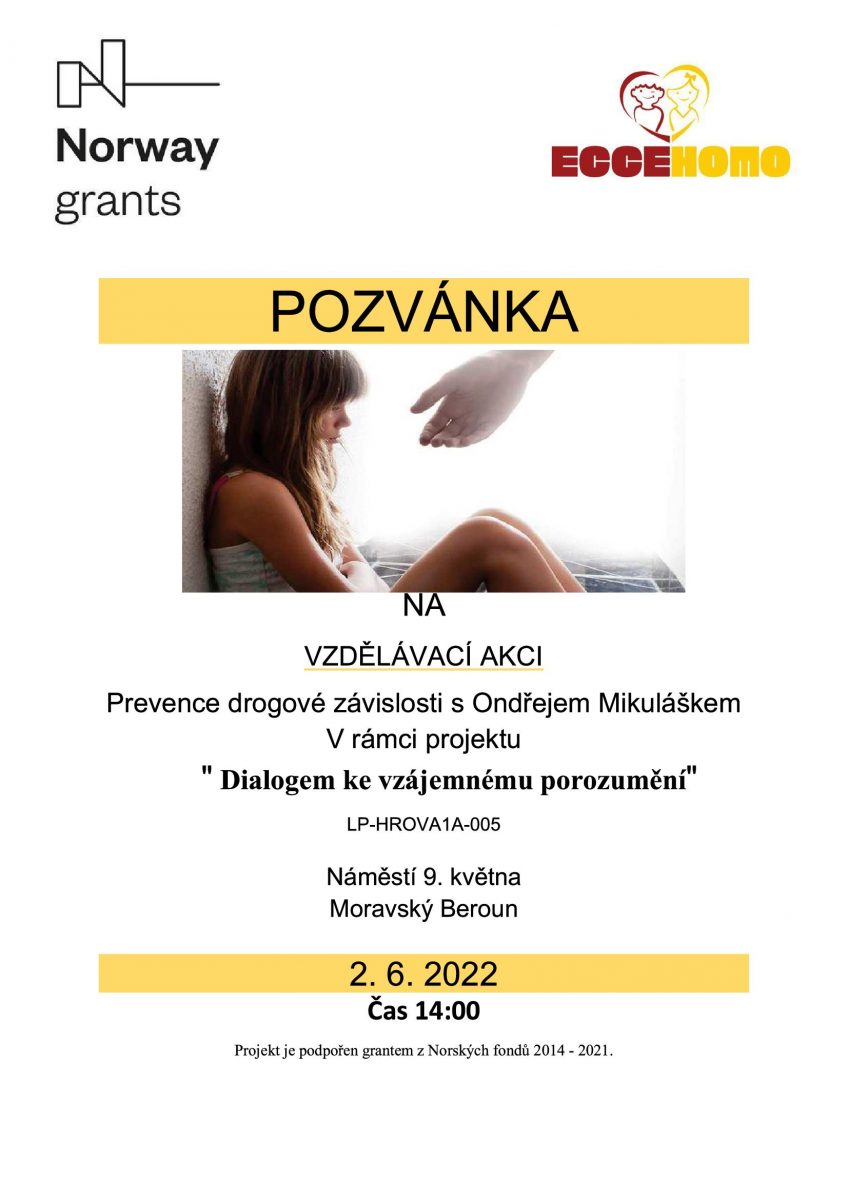 Norway grants

ECCEHOMO

POZVÁNKA

NA

VZDĚLÁVACÍ AKCI

Prevence drogové závislosti s Ondřejem Mikuláškem
V rámci projektu
" Dialogem ke vzájemnému porozumění"

LP-HROVA1A-005

Náměstí 9. května
Moravský Beroun

2. 6. 2022
Čas 14:00

Projekt je podpořen grantem z Norských fondů 2014 - 2021.